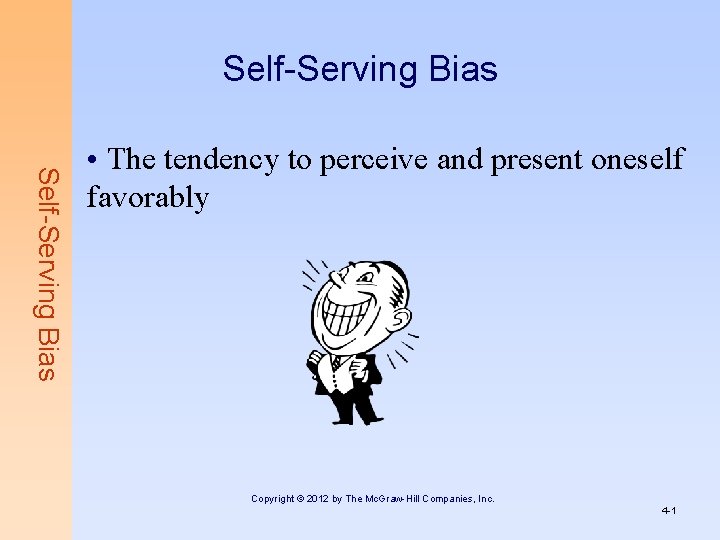 Self-Serving Bias

Self-Serving Bias

• The tendency to perceive and present oneself favorably

Copyright © 2012 by The McGraw-Hill Companies, Inc.

4-1